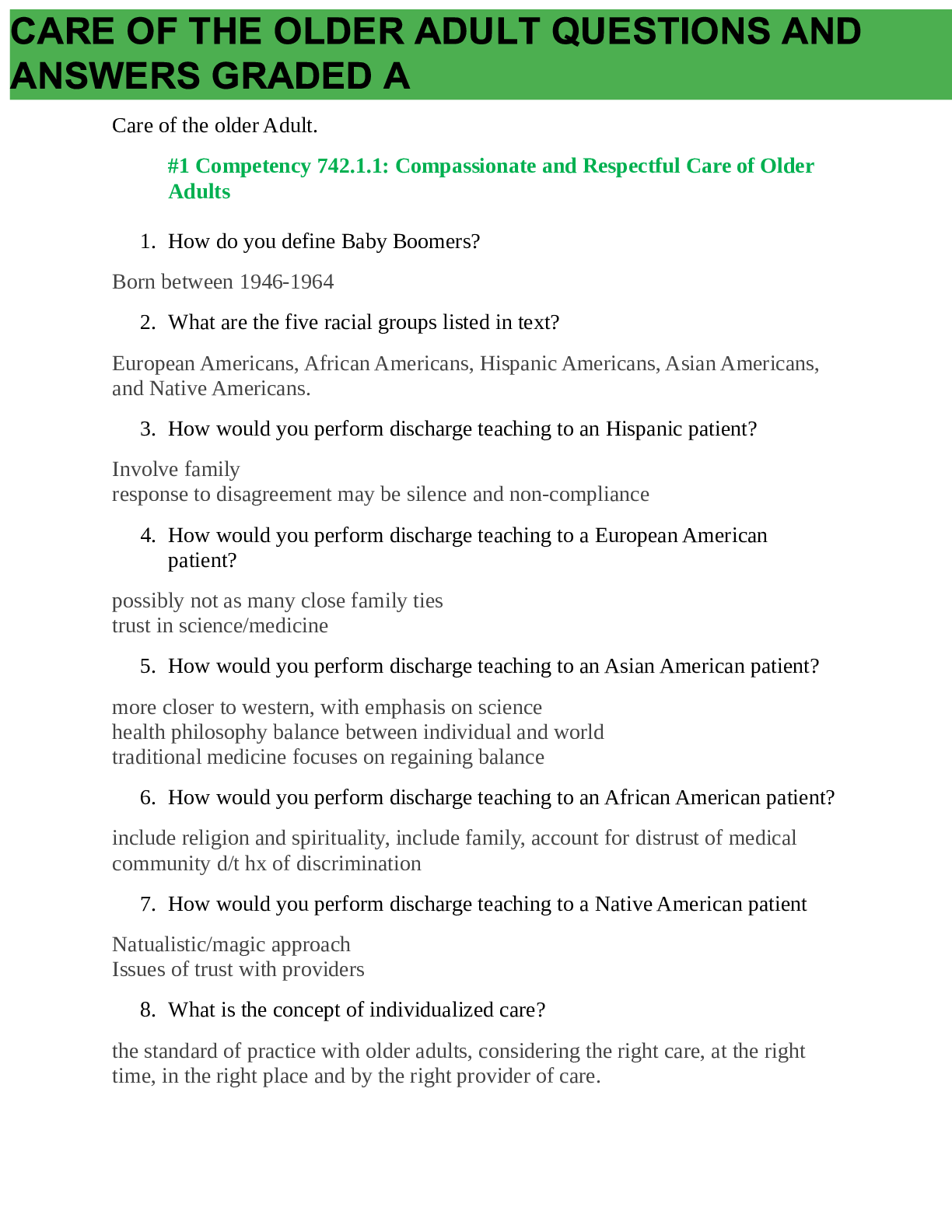 CARE OF THE OLDER ADULT QUESTIONS AND ANSWERS GRADED A

Care of the older Adult.

#1 Competency 742.1.1: Compassionate and Respectful Care of Older Adults

1. How do you define Baby Boomers?

Born between 1946-1964

2. What are the five racial groups listed in text?

European Americans, African Americans, Hispanic Americans, Asian Americans, and Native Americans.

3. How would you perform discharge teaching to an Hispanic patient?

Involve family
response to disagreement may be silence and non-compliance

4. How would you perform discharge teaching to a European American patient?

possibly not as many close family ties
trust in science/medicine

5. How would you perform discharge teaching to an Asian American patient?

more closer to western, with emphasis on science
health philosophy balance between individual and world
traditional medicine focuses on regaining balance

6. How would you perform discharge teaching to an African American patient?

include religion and spirituality, include family, account for distrust of medical community d/t hx of discrimination

7. How would you perform discharge teaching to a Native American patient

Natualistic/magic approach
Issues of trust with providers

8. What is the concept of individualized care?

the standard of practice with older adults, considering the right care, at the right time, in the right place and by the right provider of care.